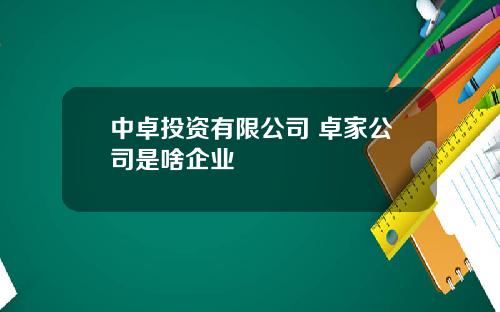 中卓投资有限公司 卓家公司是啥企业